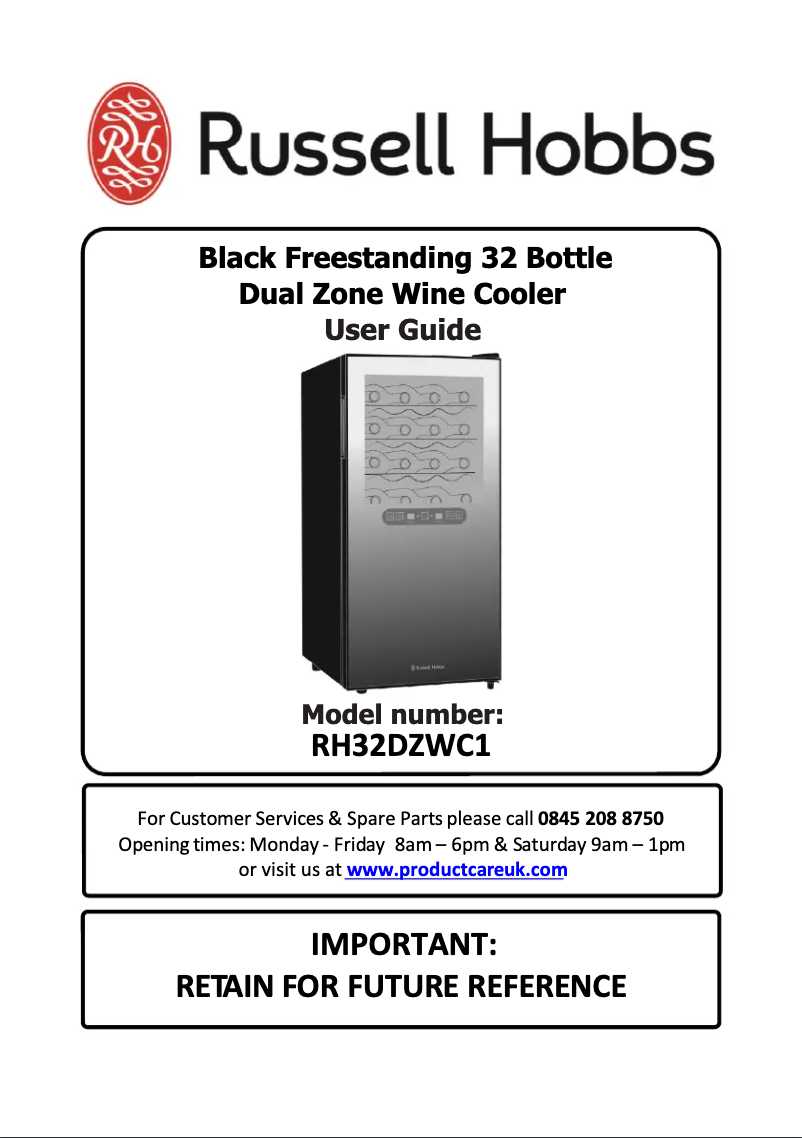 RH Russell Hobbs

Black Freestanding 32 Bottle
Dual Zone Wine Cooler
User Guide

Russell Hobbs

Model number:
RH32DZWC1

For Customer Services & Spare Parts please call 0845 208 8750
Opening times: Monday - Friday 8am – 6pm & Saturday 9am – 1pm
or visit us at www.productcareuk.com

IMPORTANT:
RETAIN FOR FUTURE REFERENCE